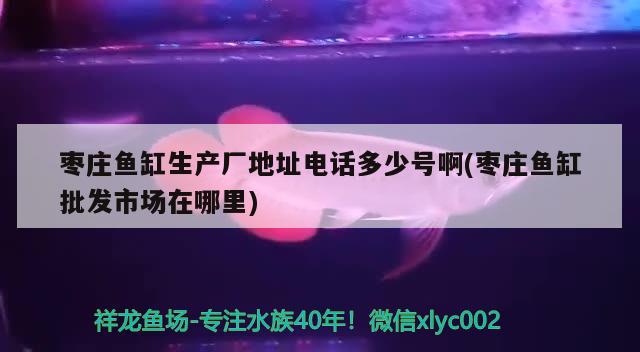 枣庄鱼缸生产厂地址电话多少号啊(枣庄鱼缸批发市场在哪里)

祥龙鱼场-专注水族40年！微信xlyc002